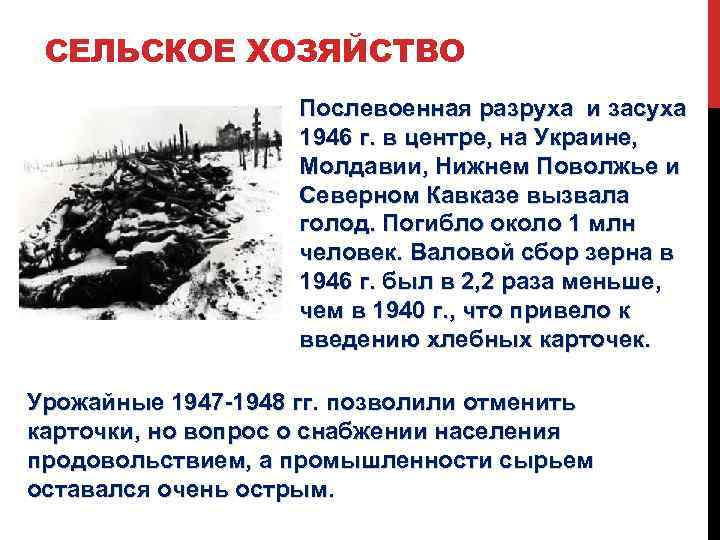 СЕЛЬСКОЕ ХОЗЯЙСТВО

Послевоенная разруха и засуха 1946 г. в центре, на Украине, Молдавии, Нижнем Поволжье и Северном Кавказе вызвала голод. Погибло около 1 млн человек. Валовой сбор зерна в 1946 г. был в 2,2 раза меньше, чем в 1940 г., что привело к введению хлебных карточек.

Урожайные 1947-1948 гг. позволили отменить карточки, но вопрос о снабжении населения продовольствием, а промышленности сырьем оставался очень острым.